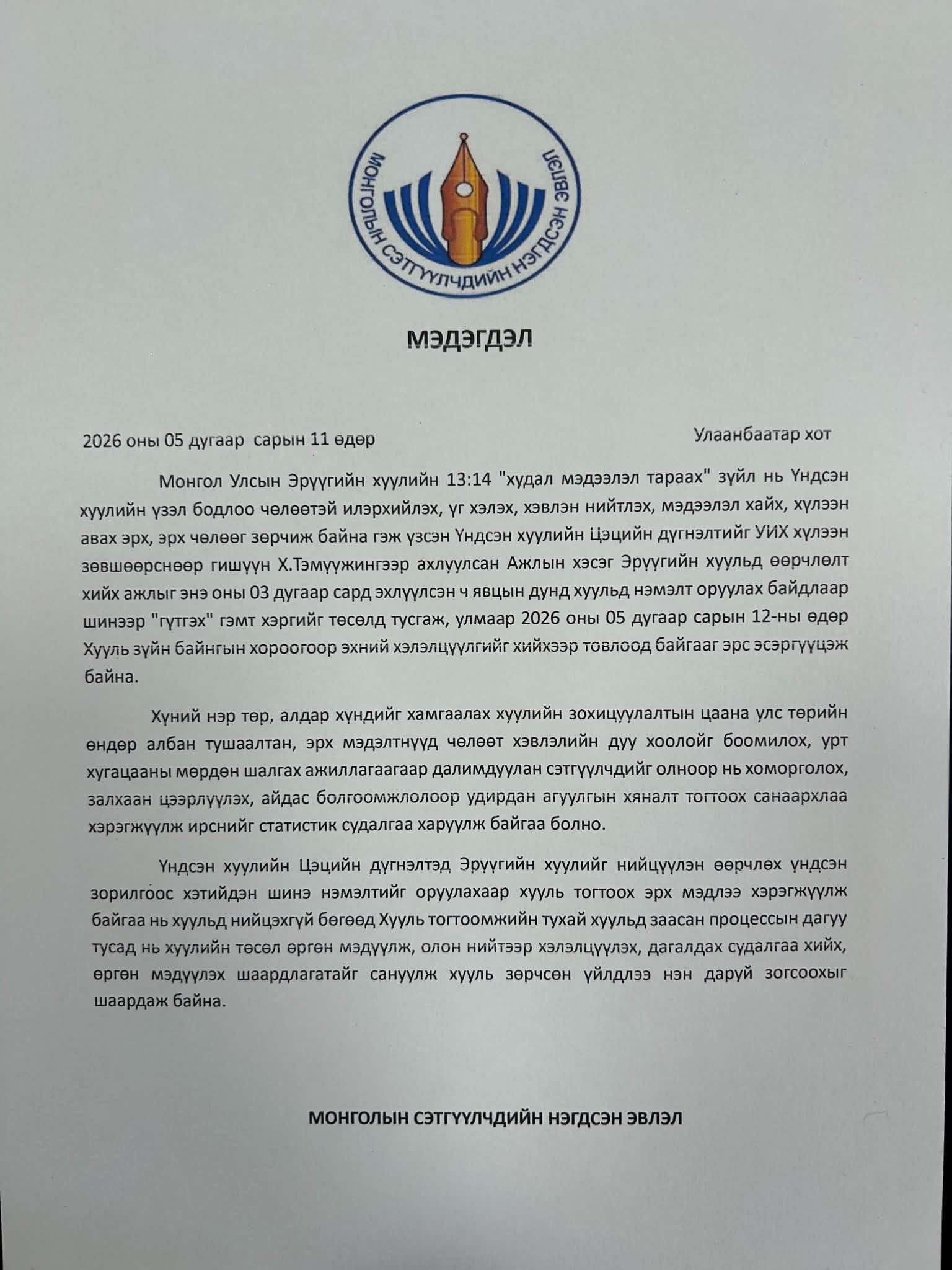 МОНГОЛЫН СЭТГҮҮЛЧДИЙН НЭГДСЭН ЭВЛЭЛ

МЭДЭГДЭЛ

2026 оны 05 дугаар сарын 11 өдөр

Улаанбаатар хот

Монгол Улсын Эрүүгийн хуулийн 13:14 "худал мэдээлэл тараах" зүйл нь Үндсэн хуулийн үзэл бодлоо чөлөөтэй илэрхийлэх, үг хэлэх, хэвлэн нийтлэх, мэдээлэл хайх, хүлээн авах эрх, эрх чөлөөг зөрчиж байна гэж үзсэн Үндсэн хуулийн Цэцийн дүгнэлтийг УИХ хүлээн зөвшөөрснөөр гишүүн Х.Тэмүүжингээр ахлуулсан Ажлын хэсэг Эрүүгийн хуульд өөрчлөлт хийх ажлыг энэ оны 03 дугаар сард эхлүүлсэн ч явцын дунд хуульд нэмэлт оруулах байдлаар шинээр "гүтгэх" гэмт хэргийг төсөлд тусгаж, улмаар 2026 оны 05 дугаар сарын 12-ны өдөр Хууль зүйн байнгын хороогоор эхний хэлэлцүүлгийг хийхээр товлоод байгааг эрс эсэргүүцэж байна.

Хүний нэр төр, алдар хүндийг хамгаалах хуулийн зохицуулалтын цаана улс төрийн өндөр албан тушаалтан, эрх мэдэлтнүүд чөлөөт хэвлэлийн дуу хоолойг боомилох, урт хугацааны мөрдөн шалгах ажиллагаагаар далимдуулан сэтгүүлчдийг олноор нь хоморголох, залхаан цээрлүүлэх, айдас болгоомжлолоор удирдан агуулгын хяналт тогтоох санаархлаа хэрэгжүүлж ирснийг статистик судалгаа харуулж байгаа болно.

Үндсэн хуулийн Цэцийн дүгнэлтэд Эрүүгийн хуулийг нийцүүлэн өөрчлөх үндсэн зорилгоос хэтийдэн шинэ нэмэлтийг оруулахаар хууль тогтоох эрх мэдлээ хэрэгжүүлж байгаа нь хуульд нийцэхгүй бөгөөд Хууль тогтоомжийн тухай хуульд заасан процессын дагуу тусад нь хуулийн төсөл өргөн мэдүүлж, олон нийтээр хэлэлцүүлэх, дагалдах судалгаа хийх, өргөн мэдүүлэх шаардлагатайг сануулж хууль зөрчсөн үйлдлээ нэн даруй зогсоохыг шаардаж байна.

МОНГОЛЫН СЭТГҮҮЛЧДИЙН НЭГДСЭН ЭВЛЭЛ